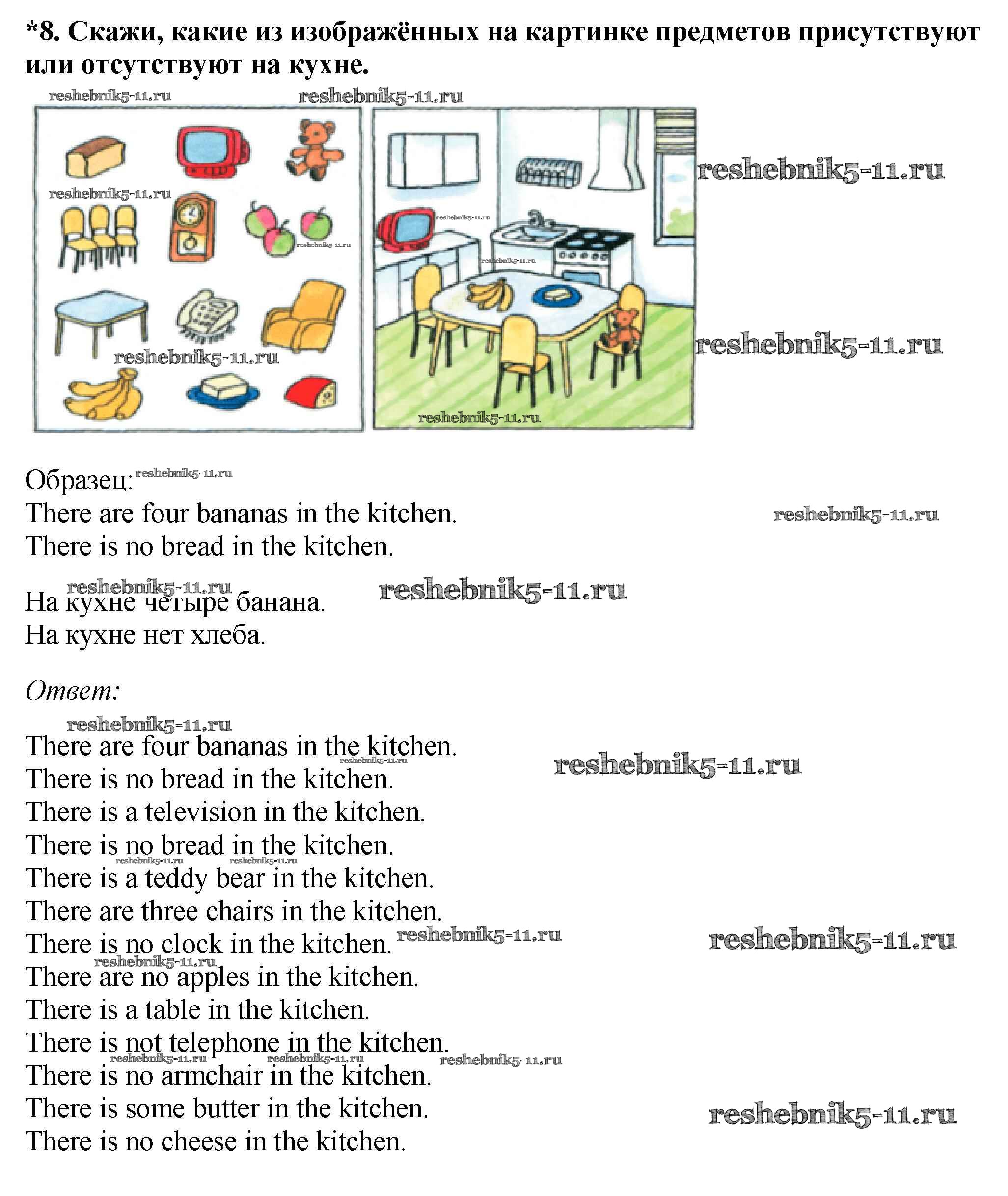 *8. Скажи, какие из изображённых на картинке предметов присутствуют или отсутствуют на кухне.

Образец:
There are four bananas in the kitchen.
There is no bread in the kitchen.

На кухне четыре банана.
На кухне нет хлеба.

Ответ:

There are four bananas in the kitchen.
There is no bread in the kitchen.
There is a television in the kitchen.
There is no bread in the kitchen.
There is a teddy bear in the kitchen.
There are three chairs in the kitchen.
There is no clock in the kitchen.
There are no apples in the kitchen.
There is a table in the kitchen.
There is not telephone in the kitchen.
There is no armchair in the kitchen.
There is some butter in the kitchen.
There is no cheese in the kitchen.

reshebnik5-11.ru